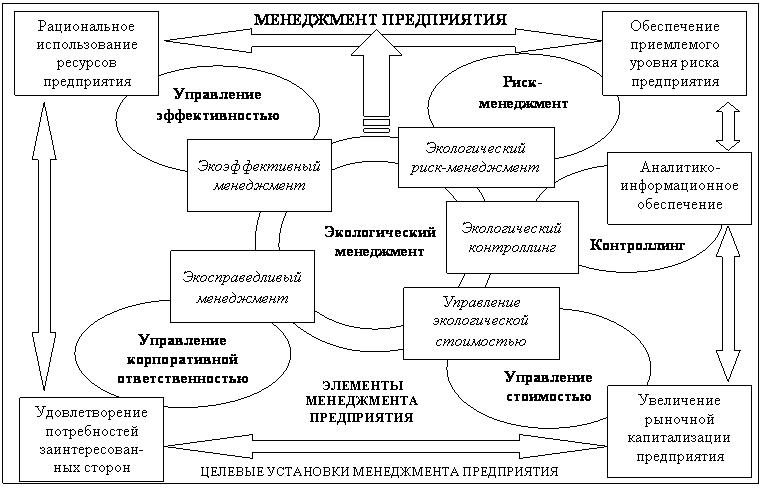 МЕНЕДЖМЕНТ ПРЕДПРИЯТИЯ

Рациональное использование ресурсов предприятия

Обеспечение приемлемого уровня риска предприятия

Управление эффективностью

Риск-менеджмент

Экоэффективный менеджмент

Экологический риск-менеджмент

Аналитико-информационное обеспечение

Экологический менеджмент

Экологический контроллинг

Контроллинг

Экосправедливый менеджмент

Управление экологической стоимостью

Управление корпоративной ответственностью

Управление стоимостью

ЭЛЕМЕНТЫ МЕНЕДЖМЕНТА ПРЕДПРИЯТИЯ

Удовлетворение потребностей заинтересованных сторон

Увеличение рыночной капитализации предприятия

ЦЕЛЕВЫЕ УСТАНОВКИ МЕНЕДЖМЕНТА ПРЕДПРИЯТИЯ